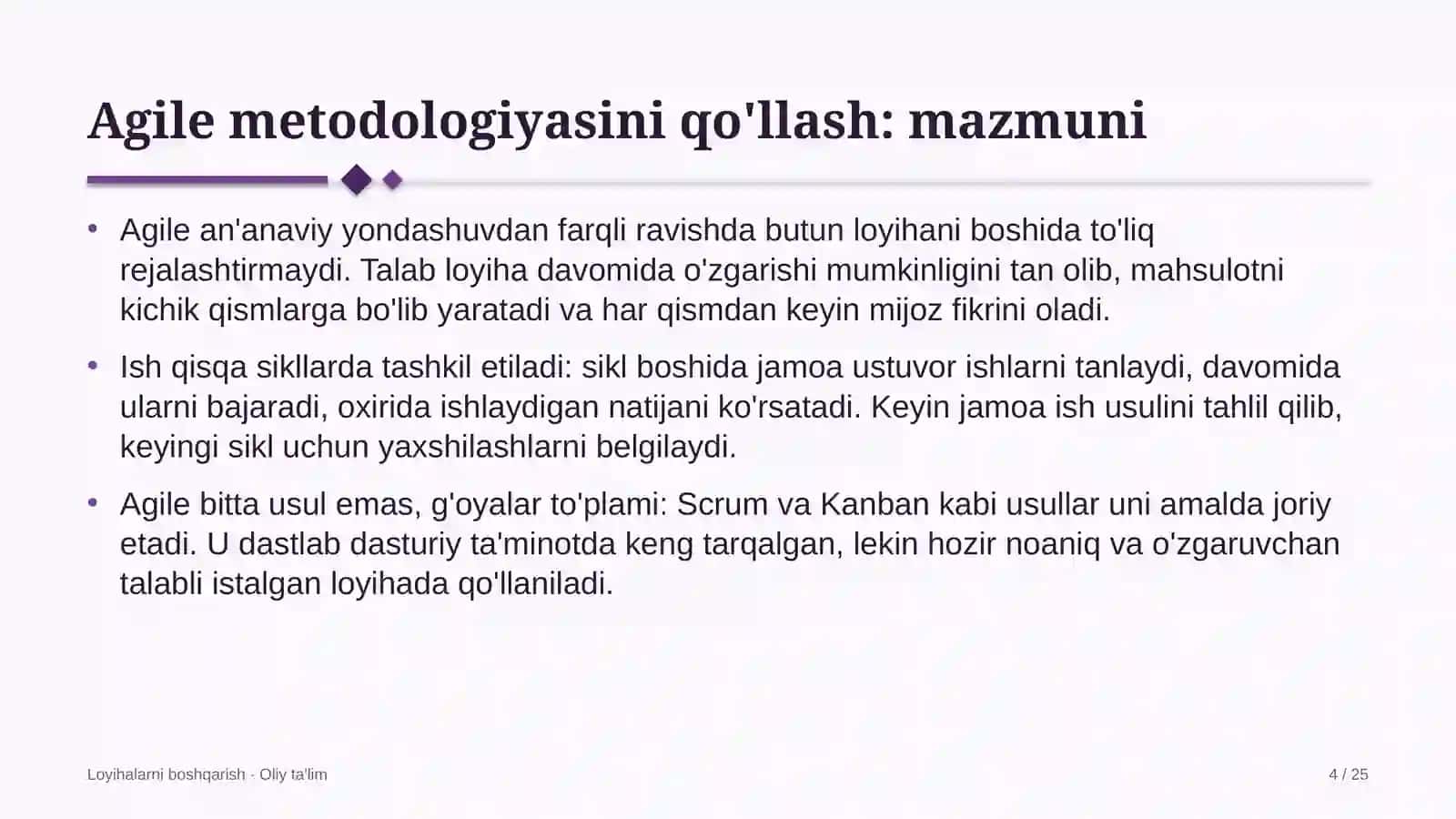 Agile metodologiyasini qo'llash: mazmuni

• Agile an'anaviy yondashuvdan farqli ravishda butun loyihani boshida to'liq rejalashtirmaydi. Talab loyiha davomida o'zgarishi mumkinligini tan olib, mahsulotni kichik qismlarga bo'lib yaratadi va har qismdan keyin mijoz fikrini oladi.

• Ish qisqa sikllarda tashkil etiladi: sikl boshida jamoa ustuvor ishlarni tanlaydi, davomida ularni bajaradi, oxirida ishlaydigan natijani ko'rsatadi. Keyin jamoa ish usulini tahlil qilib, keyingi sikl uchun yaxshilashlarni belgilaydi.

• Agile bitta usul emas, g'oyalar to'plami: Scrum va Kanban kabi usullar uni amalda joriy etadi. U dastlab dasturiy ta'minotda keng tarqalgan, lekin hozir noaniq va o'zgaruvchan talabli istalgan loyihada qo'llaniladi.

Loyihalarni boshqarish · Oliy ta'lim

4 / 25